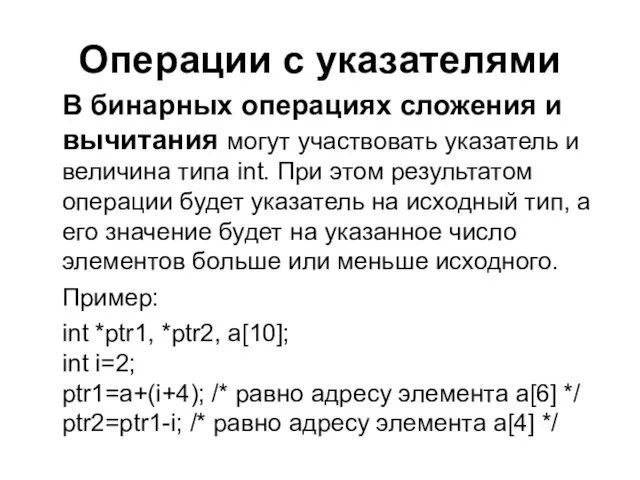 Операции с указателями

В бинарных операциях сложения и вычитания могут участвовать указатель и величина типа int. При этом результатом операции будет указатель на исходный тип, а его значение будет на указанное число элементов больше или меньше исходного.

Пример:

int *ptr1, *ptr2, a[10];
int i=2;
ptr1=a+(i+4); /* равно адресу элемента a[6] */
ptr2=ptr1-i; /* равно адресу элемента a[4] */